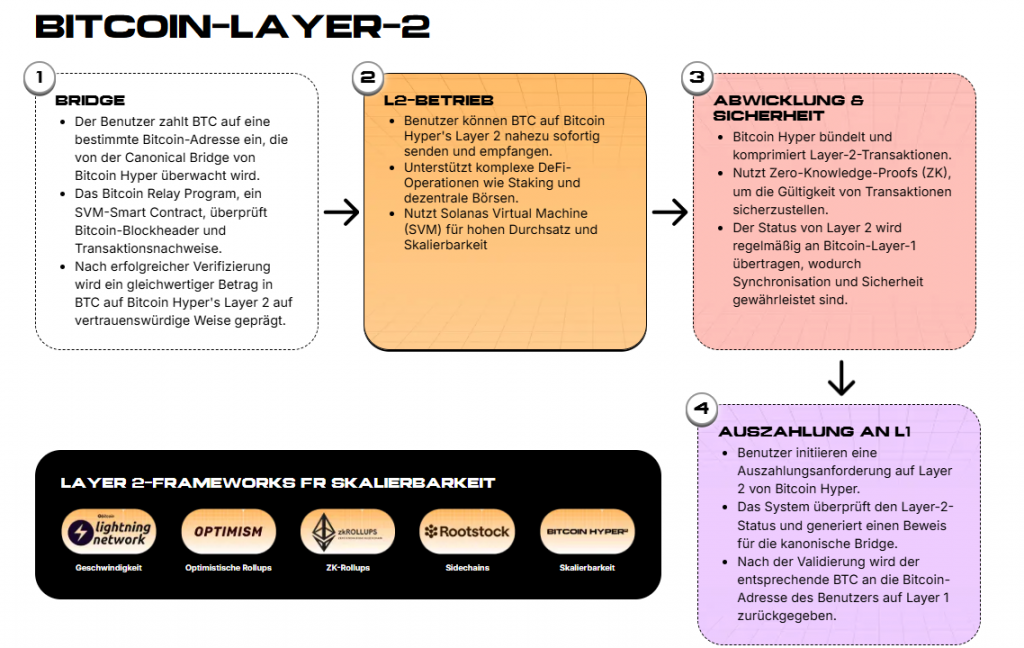 BITCOIN-LAYER-2

1
BRIDGE
- Der Benutzer zahlt BTC auf eine bestimmte Bitcoin-Adresse ein, die von der Canonical Bridge von Bitcoin Hyper überwacht wird.
- Das Bitcoin Relay Program, ein SVM-Smart Contract, überprüft Bitcoin-Blockheader und Transaktionsnachweise.
- Nach erfolgreicher Verifizierung wird ein gleichwertiger Betrag in BTC auf Bitcoin Hyper's Layer 2 auf vertrauenswürdige Weise geprägt.

2
L2-BETRIEB
- Benutzer können BTC auf Bitcoin Hyper's Layer 2 nahezu sofortig senden und empfangen.
- Unterstützt komplexe DeFi-Operationen wie Staking und dezentrale Börsen.
- Nutzt Solanas Virtual Machine (SVM) für hohen Durchsatz und Skalierbarkeit

3
ABWICKLUNG & SICHERHEIT
- Bitcoin Hyper bündelt und komprimiert Layer-2-Transaktionen.
- Nutzt Zero-Knowledge-Proofs (ZK), um die Gültigkeit von Transaktionen sicherzustellen.
- Der Status von Layer 2 wird regelmäßig an Bitcoin-Layer-1 übertragen, wodurch Synchronisation und Sicherheit gewährleistet sind.

4
AUSZAHLUNG AN L1
- Benutzer initiieren eine Auszahlungsanforderung auf Layer 2 von Bitcoin Hyper.
- Das System überprüft den Layer-2-Status und generiert einen Beweis für die kanonische Bridge.
- Nach der Validierung wird der entsprechende BTC an die Bitcoin-Adresse des Benutzers auf Layer 1 zurückgegeben.

LAYER 2-FRAMEWORKS FR SKALIERBARKEIT

lightning network
Geschwindigkeit

OPTIMISM
Optimistische Rollups

zkROLLUPS
ZK-Rollups

Rootstock
Sidechains

BITCOIN HYPER
Skalierbarkeit